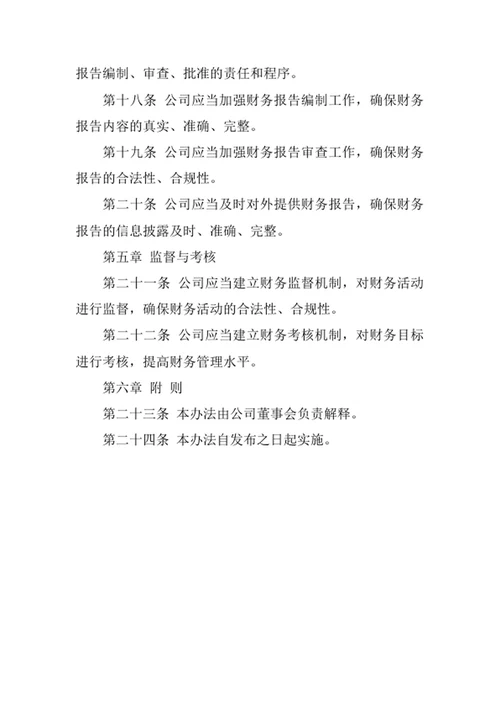 报告编制、审查、批准的责任和程序。

第十八条 公司应当加强财务报告编制工作，确保财务报告内容的真实、准确、完整。

第十九条 公司应当加强财务报告审查工作，确保财务报告的合法性、合规性。

第二十条 公司应当及时对外提供财务报告，确保财务报告的信息披露及时、准确、完整。

第五章 监督与考核

第二十一条 公司应当建立财务监督机制，对财务活动进行监督，确保财务活动的合法性、合规性。

第二十二条 公司应当建立财务考核机制，对财务目标进行考核，提高财务管理水平。

第六章 附 则

第二十三条 本办法由公司董事会负责解释。

第二十四条 本办法自发布之日起实施。